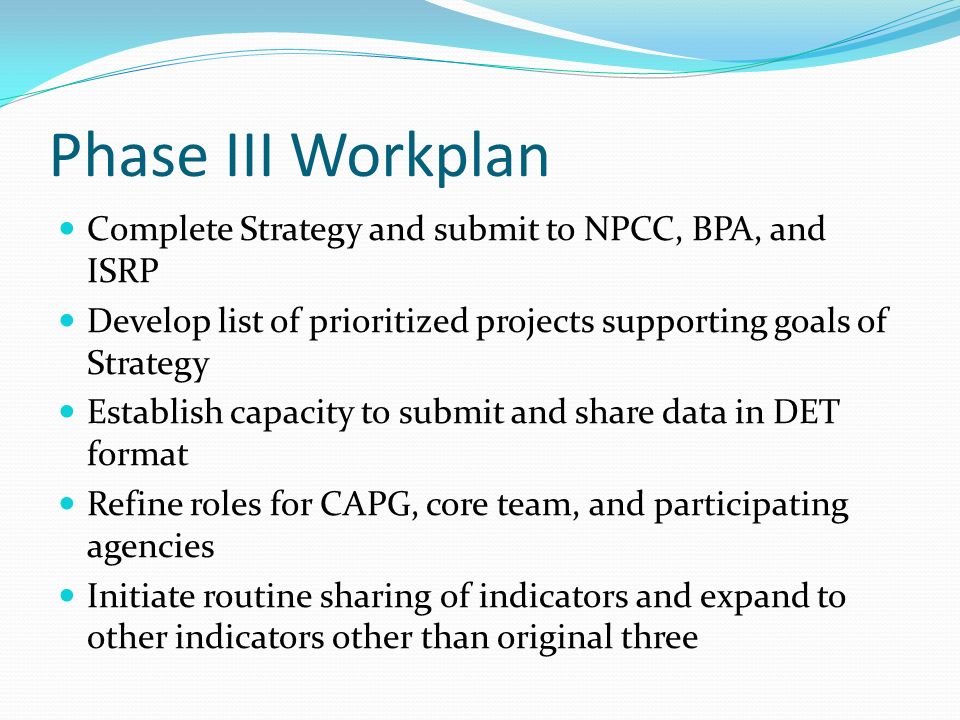 Phase III Workplan

- Complete Strategy and submit to NPCC, BPA, and ISRP
- Develop list of prioritized projects supporting goals of Strategy
- Establish capacity to submit and share data in DET format
- Refine roles for CAPG, core team, and participating agencies
- Initiate routine sharing of indicators and expand to other indicators other than original three